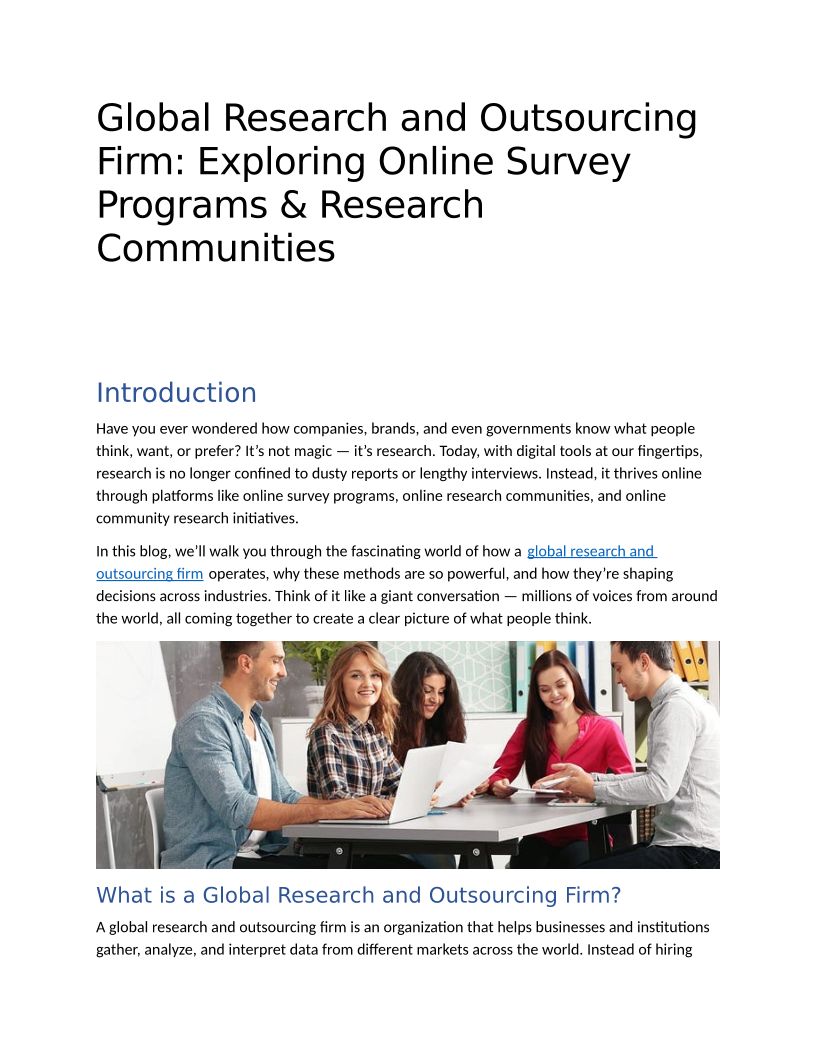 Global Research and Outsourcing Firm: Exploring Online Survey Programs & Research Communities

Introduction

Have you ever wondered how companies, brands, and even governments know what people think, want, or prefer? It's not magic — it's research. Today, with digital tools at our fingertips, research is no longer confined to dusty reports or lengthy interviews. Instead, it thrives online through platforms like online survey programs, online research communities, and online community research initiatives.

In this blog, we'll walk you through the fascinating world of how a global research and outsourcing firm operates, why these methods are so powerful, and how they're shaping decisions across industries. Think of it like a giant conversation — millions of voices from around the world, all coming together to create a clear picture of what people think.

What is a Global Research and Outsourcing Firm?

A global research and outsourcing firm is an organization that helps businesses and institutions gather, analyze, and interpret data from different markets across the world. Instead of hiring